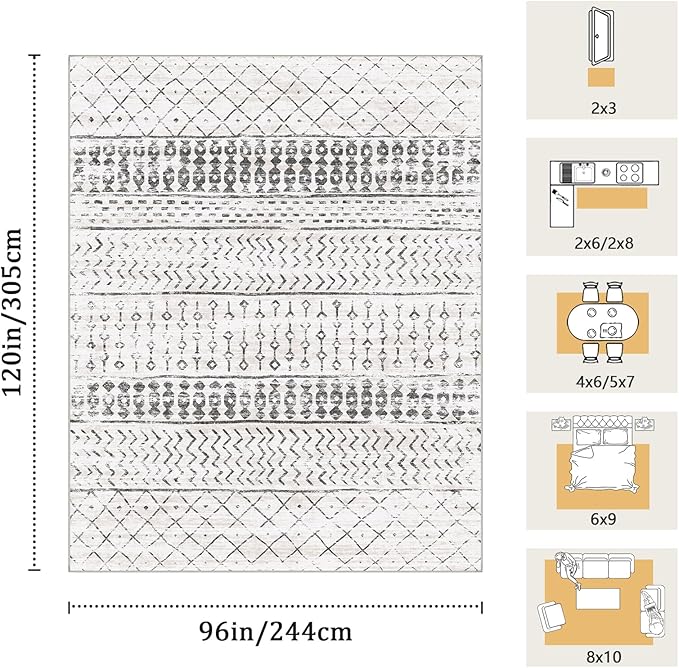 120in/305cm

96in/244cm

2x3

2x6/2x8

4x6/5x7

6x9

8x10